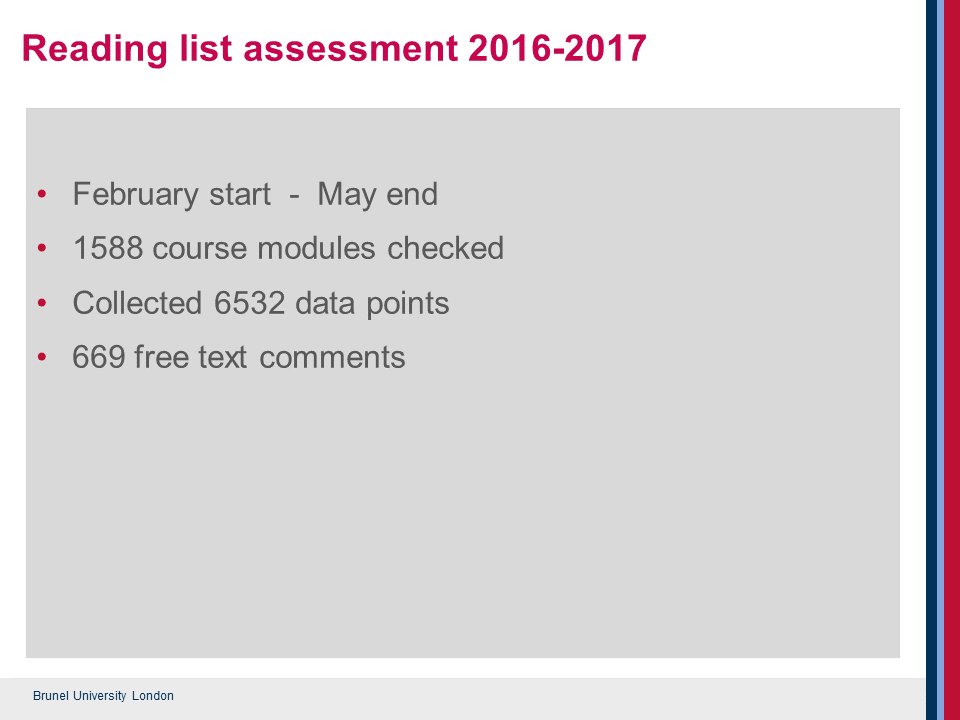 Reading list assessment 2016-2017

• February start - May end
• 1588 course modules checked
• Collected 6532 data points
• 669 free text comments

Brunel University London